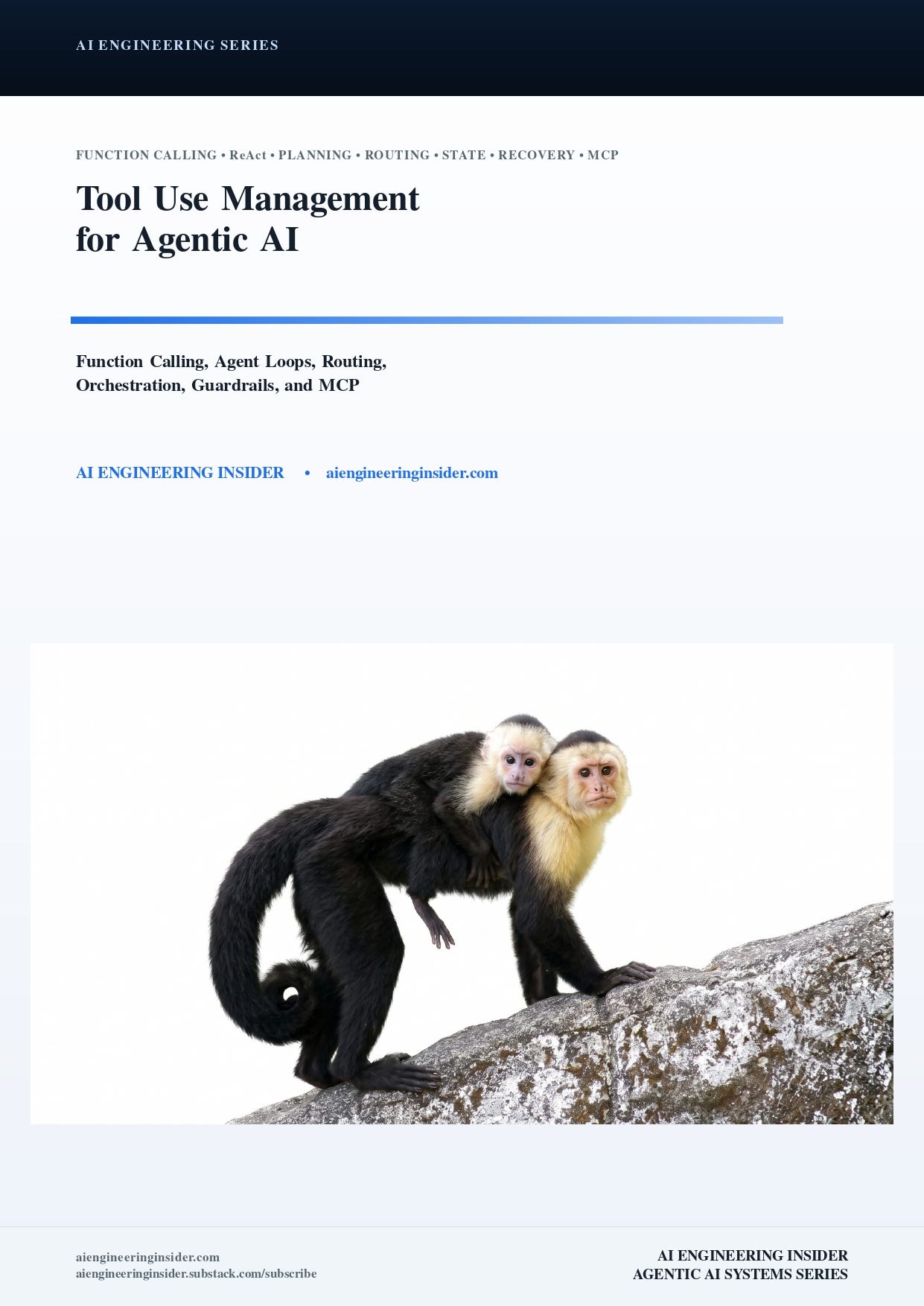 AI ENGINEERING SERIES

FUNCTION CALLING • ReAct • PLANNING • ROUTING • STATE • RECOVERY • MCP

Tool Use Management
for Agentic AI

Function Calling, Agent Loops, Routing,
Orchestration, Guardrails, and MCP

AI ENGINEERING INSIDER • aiengineeringinsider.com

aiengineeringinsider.com
aiengineeringinsider.substack.com/subscribe

AI ENGINEERING INSIDER
AGENTIC AI SYSTEMS SERIES